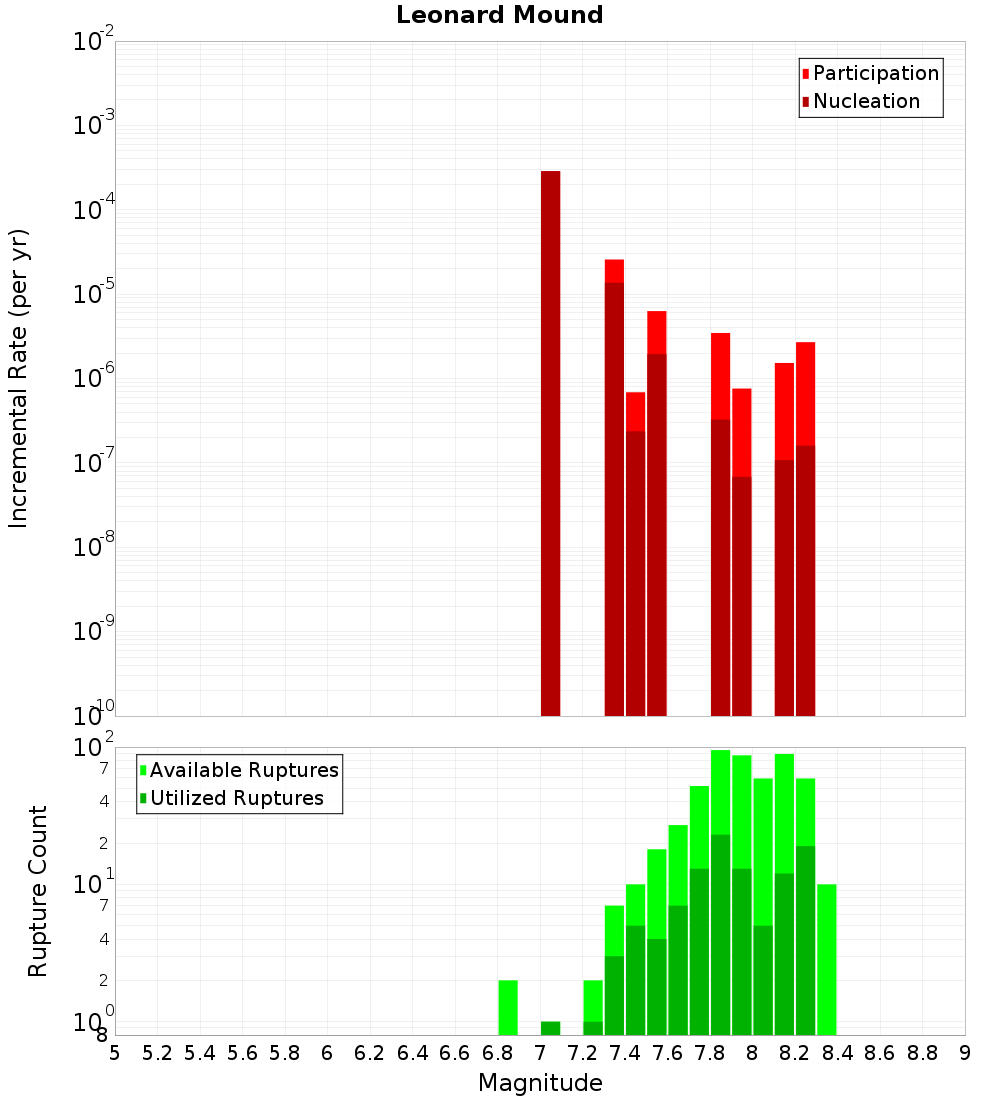 Leonard Mound

Participation
Nucleation

Incremental Rate (per yr)

$10^{-2}$
$10^{-3}$
$10^{-4}$
$10^{-5}$
$10^{-6}$
$10^{-7}$
$10^{-8}$
$10^{-9}$
$10^{-10}$

Available Ruptures
Utilized Ruptures

Rupture Count

$10^{2}$
7
4
2
$10^{1}$
7
4
2
$10^{0}$
8

5 5.2 5.4 5.6 5.8 6 6.2 6.4 6.6 6.8 7 7.2 7.4 7.6 7.8 8 8.2 8.4 8.6 8.8 9

Magnitude